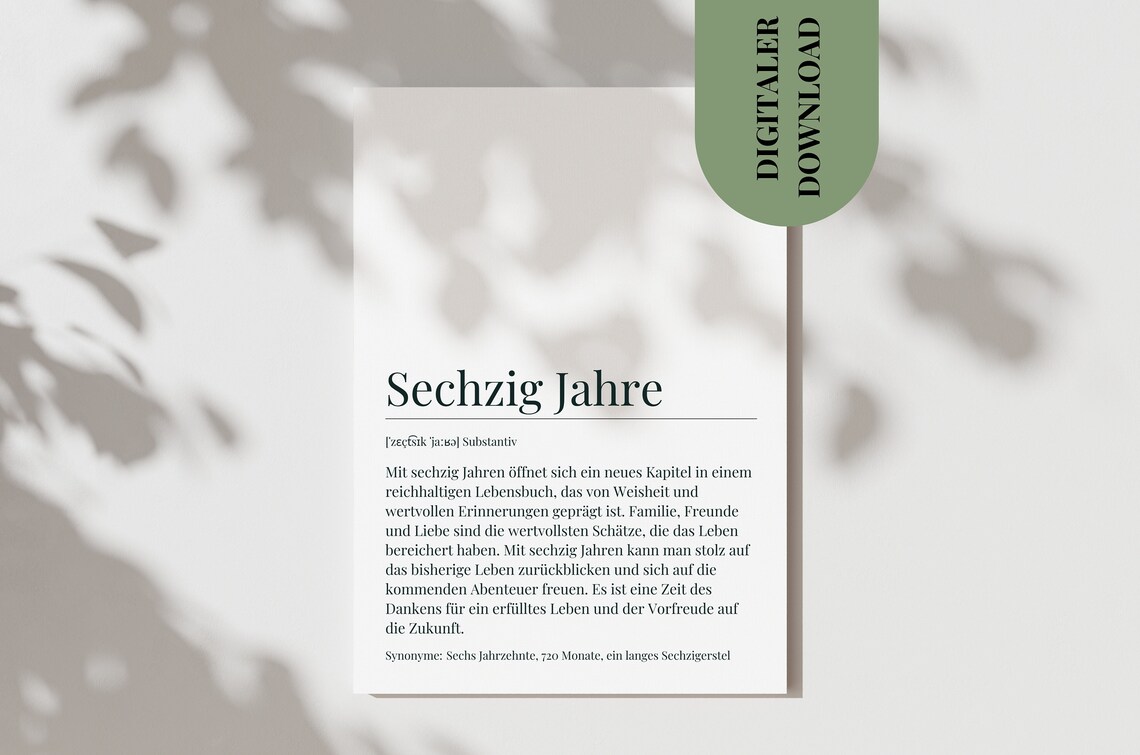 DIGITALER DOWNLOAD

Sechzig Jahre

[ˈzɛçt͡sɪk ˈjaːʁə] Substantiv

Mit sechzig Jahren öffnet sich ein neues Kapitel in einem reichhaltigen Lebensbuch, das von Weisheit und wertvollen Erinnerungen geprägt ist. Familie, Freunde und Liebe sind die wertvollsten Schätze, die das Leben bereichert haben. Mit sechzig Jahren kann man stolz auf das bisherige Leben zurückblicken und sich auf die kommenden Abenteuer freuen. Es ist eine Zeit des Dankens für ein erfülltes Leben und der Vorfreude auf die Zukunft.

Synonyme: Sechs Jahrzehnte, 720 Monate, ein langes Sechzigerstel